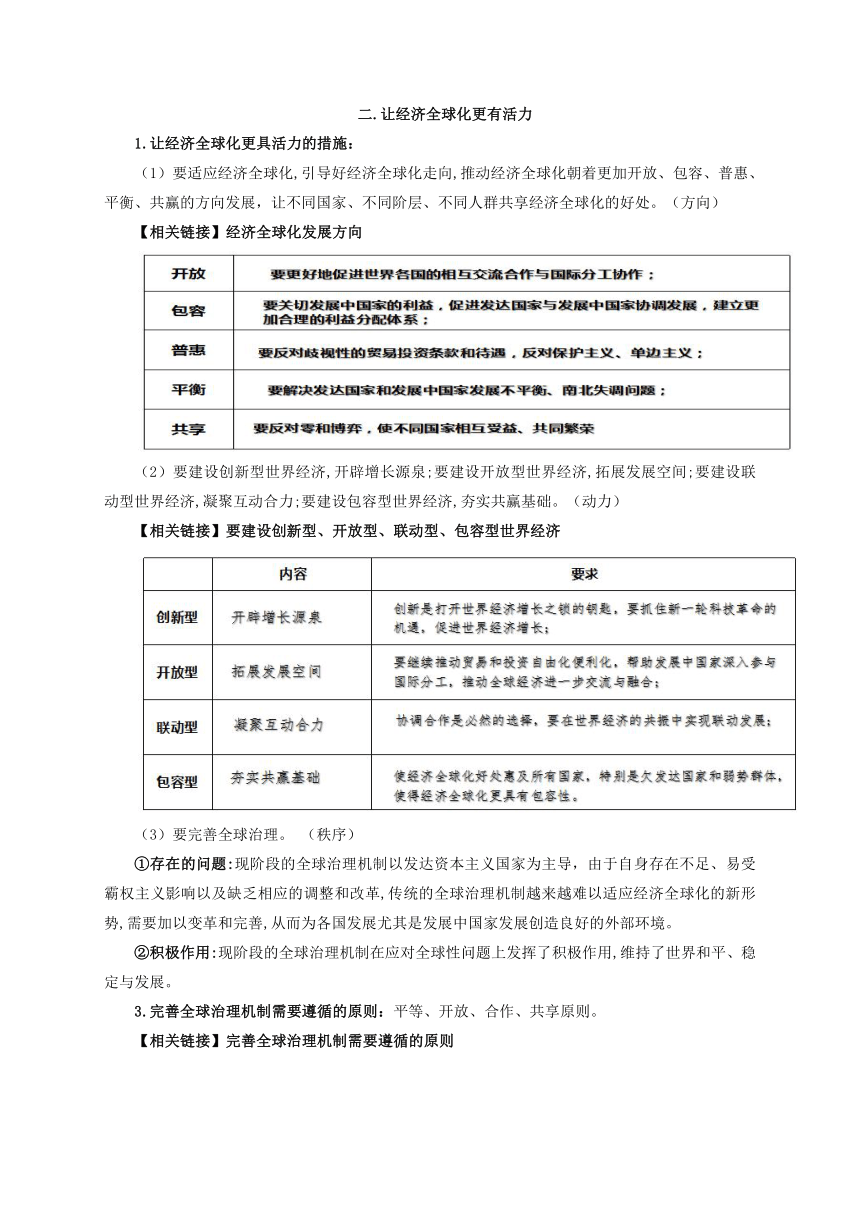 二.让经济全球化更有活力

1.让经济全球化更具活力的措施：

（1）要适应经济全球化,引导好经济全球化走向,推动经济全球化朝着更加开放、包容、普惠、平衡、共赢的方向发展，让不同国家、不同阶层、不同人群共享经济全球化的好处。（方向）

【相关链接】经济全球化发展方向

| 开放 | 要更好地促进世界各国的相互交流合作与国际分工协作； |
|---|---|
| 包容 | 要关切发展中国家的利益，促进发达国家与发展中国家协调发展，建立更加合理的利益分配体系； |
| 普惠 | 要反对歧视性的贸易投资条款和待遇，反对保护主义、单边主义； |
| 平衡 | 要解决发达国家和发展中国家发展不平衡、南北失调问题； |
| 共享 | 要反对零和博弈，使不同国家相互受益、共同繁荣 |

（2）要建设创新型世界经济,开辟增长源泉;要建设开放型世界经济,拓展发展空间;要建设联动型世界经济,凝聚互动合力;要建设包容型世界经济,夯实共赢基础。（动力）

【相关链接】要建设创新型、开放型、联动型、包容型世界经济

| | 内容 | 要求 |
|---|---|---|
| 创新型 | 开辟增长源泉 | 创新是打开世界经济增长之锁的钥匙，要抓住新一轮科技革命的机遇，促进世界经济增长； |
| 开放型 | 拓展发展空间 | 要继续推动贸易和投资自由化便利化，帮助发展中国家深入参与国际分工，推动全球经济进一步交流与融合； |
| 联动型 | 凝聚互动合力 | 协调合作是必然的选择，要在世界经济的共振中实现联动发展； |
| 包容型 | 夯实共赢基础 | 使经济全球化好处惠及所有国家，特别是欠发达国家和弱势群体，使得经济全球化更具有包容性。 |

（3）要完善全球治理。（秩序）

①存在的问题:现阶段的全球治理机制以发达资本主义国家为主导，由于自身存在不足、易受霸权主义影响以及缺乏相应的调整和改革,传统的全球治理机制越来越难以适应经济全球化的新形势,需要加以变革和完善,从而为各国发展尤其是发展中国家发展创造良好的外部环境。

②积极作用:现阶段的全球治理机制在应对全球性问题上发挥了积极作用,维持了世界和平、稳定与发展。

3.完善全球治理机制需要遵循的原则：平等、开放、合作、共享原则。

【相关链接】完善全球治理机制需要遵循的原则